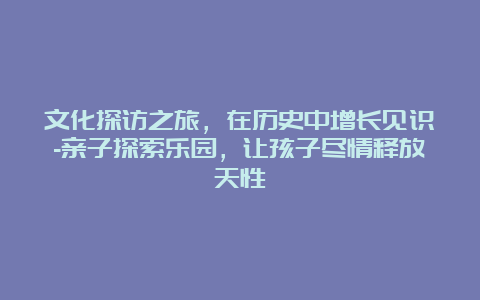 文化探访之旅，在历史中增长见识-亲子探索乐园，让孩子尽情释放天性